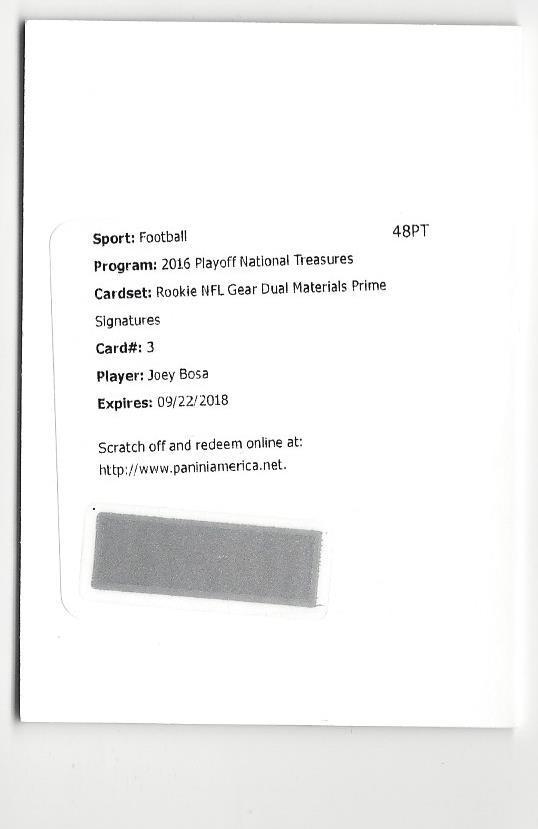 Sport: Football

48PT

Program: 2016 Playoff National Treasures

Cardset: Rookie NFL Gear Dual Materials Prime Signatures

Card#: 3

Player: Joey Bosa

Expires: 09/22/2018

Scratch off and redeem online at: http://www.paniniamerica.net.